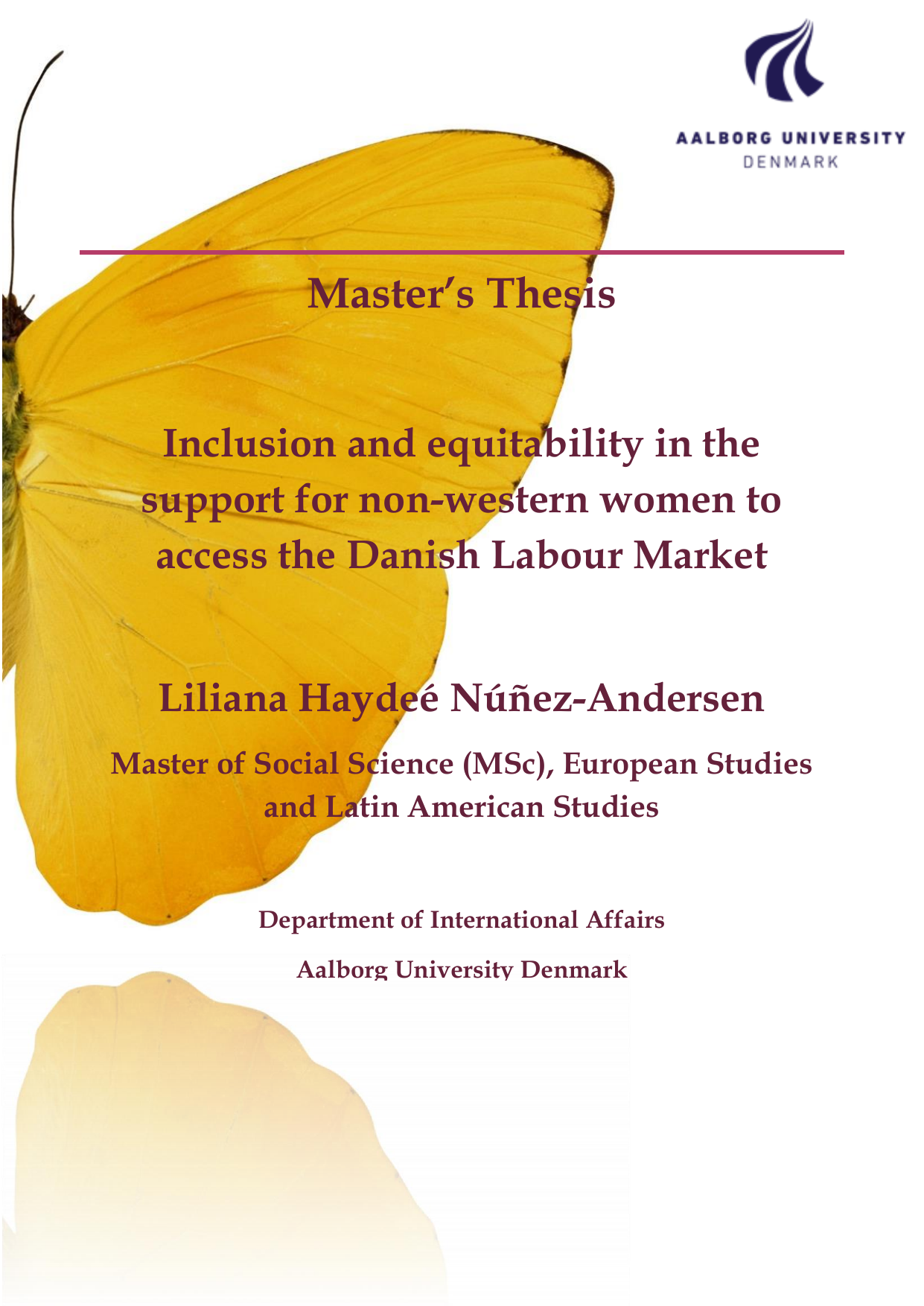 AALBORG UNIVERSITY
DENMARK

Master's Thesis

Inclusion and equitability in the support for non-western women to access the Danish Labour Market

Liliana Haydeé Núñez-Andersen

Master of Social Science (MSc), European Studies and Latin American Studies

Department of International Affairs

Aalborg University Denmark